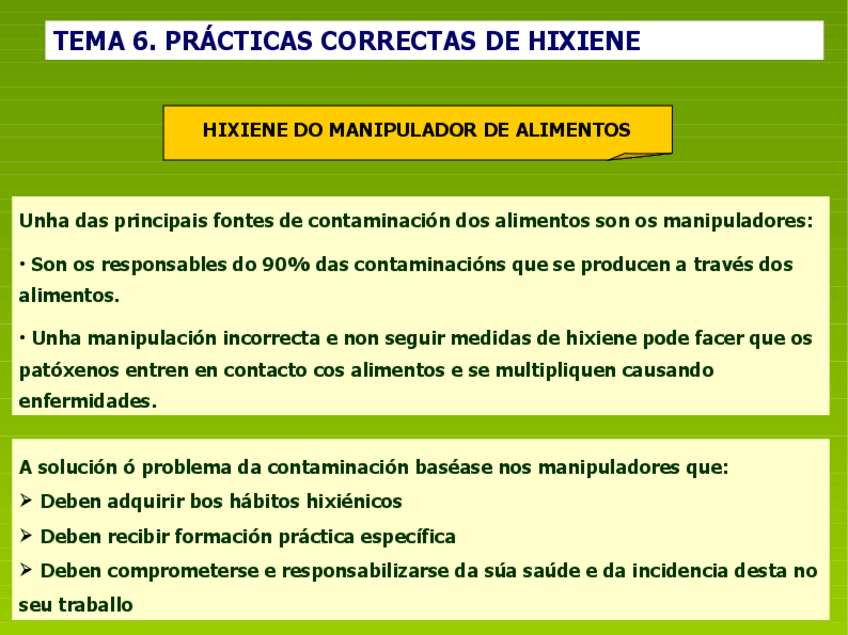 TEMA 6. PRÁCTICAS CORRECTAS DE HIXIENE

HIXIENE DO MANIPULADOR DE ALIMENTOS

Unha das principais fontes de contaminación dos alimentos son os manipuladores:

· Son os responsables do 90% das contaminacións que se producen a través dos alimentos.

· Unha manipulación incorrecta e non seguir medidas de hixiene pode facer que os patóxenos entren en contacto cos alimentos e se multipliquen causando enfermidades.

A solución ó problema da contaminación baséase nos manipuladores que:
➢ Deben adquirir bos hábitos hixiénicos
➢ Deben recibir formación práctica específica
➢ Deben comprometerse e responsabilizarse da súa saúde e da incidencia desta no seu traballo